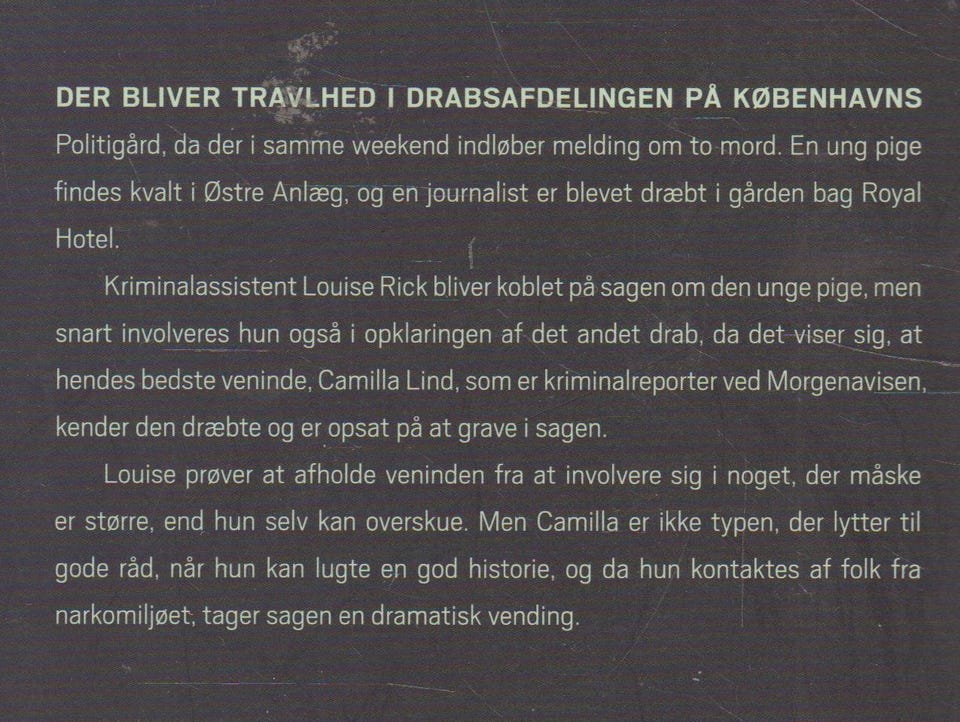 DER BLIVER TRAVLHED I DRABSAFDELINGEN PÅ KØBENHAVNS Politigård, da der i samme weekend indløber melding om to mord. En ung pige findes kvalt i Østre Anlæg, og en journalist er blevet dræbt i gården bag Royal Hotel.

Kriminalassistent Louise Rick bliver koblet på sagen om den unge pige, men snart involveres hun også i opklaringen af det andet drab, da det viser sig, at hendes bedste veninde, Camilla Lind, som er kriminalreporter ved Morgenavisen, kender den dræbte og er opsat på at grave i sagen.

Louise prøver at afholde veninden fra at involvere sig i noget, der måske er større, end hun selv kan overskue. Men Camilla er ikke typen, der lytter til gode råd, når hun kan lugte en god historie, og da hun kontaktes af folk fra narkomiljøet, tager sagen en dramatisk vending.